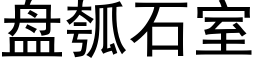 盘瓠石室